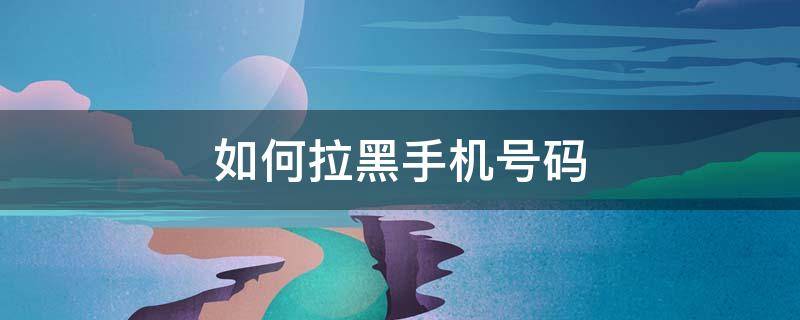 如何拉黑手机号码